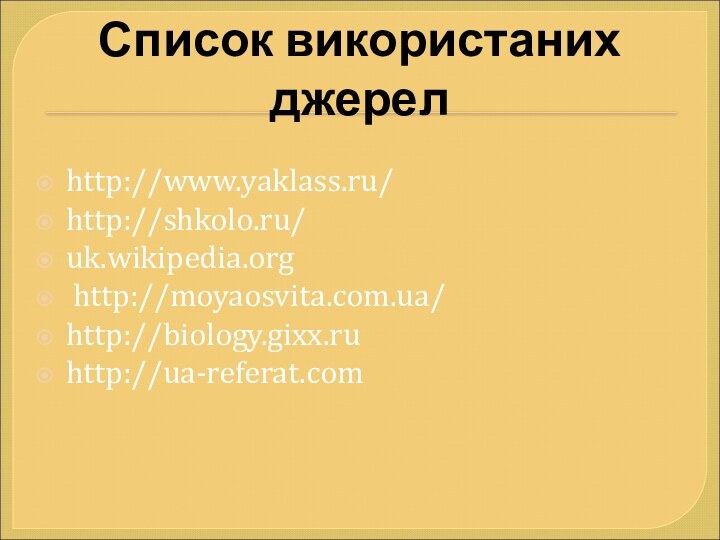 Список використаних джерел

http://www.yaklass.ru/
http://shkolo.ru/
uk.wikipedia.org
http://moyaosvita.com.ua/
http://biology.gixx.ru
http://ua-referat.com